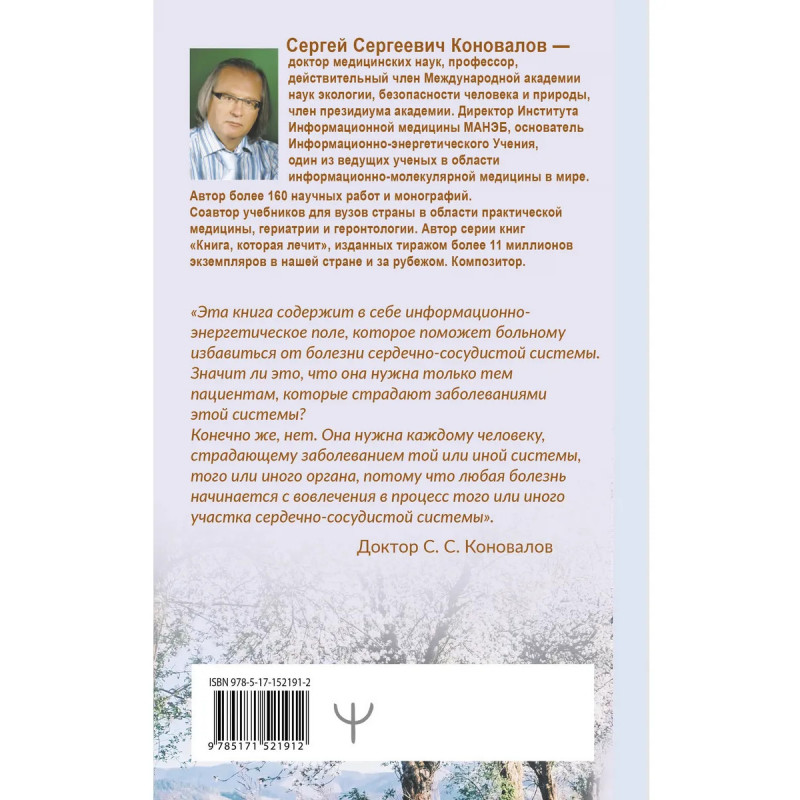 Сергей Сергеевич Коновалов — доктор медицинских наук, профессор, действительный член Международной академии наук экологии, безопасности человека и природы, член президиума академии. Директор Института Информационной медицины МАНЭБ, основатель Информационно-энергетического Учения, один из ведущих ученых в области информационно-молекулярной медицины в мире. Автор более 160 научных работ и монографий. Соавтор учебников для вузов страны в области практической медицины, гериатрии и геронтологии. Автор серии книг «Книга, которая лечит», изданных тиражом более 11 миллионов экземпляров в нашей стране и за рубежом. Композитор.

«Эта книга содержит в себе информационно-энергетическое поле, которое поможет больному избавиться от болезни сердечно-сосудистой системы. Значит ли это, что она нужна только тем пациентам, которые страдают заболеваниями этой системы?
Конечно же, нет. Она нужна каждому человеку, страдающему заболеванием той или иной системы, того или иного органа, потому что любая болезнь начинается с вовлечения в процесс того или иного участка сердечно-сосудистой системы».

Доктор С. С. Коновалов

ISBN 978-5-17-152191-2

9 785171 521912